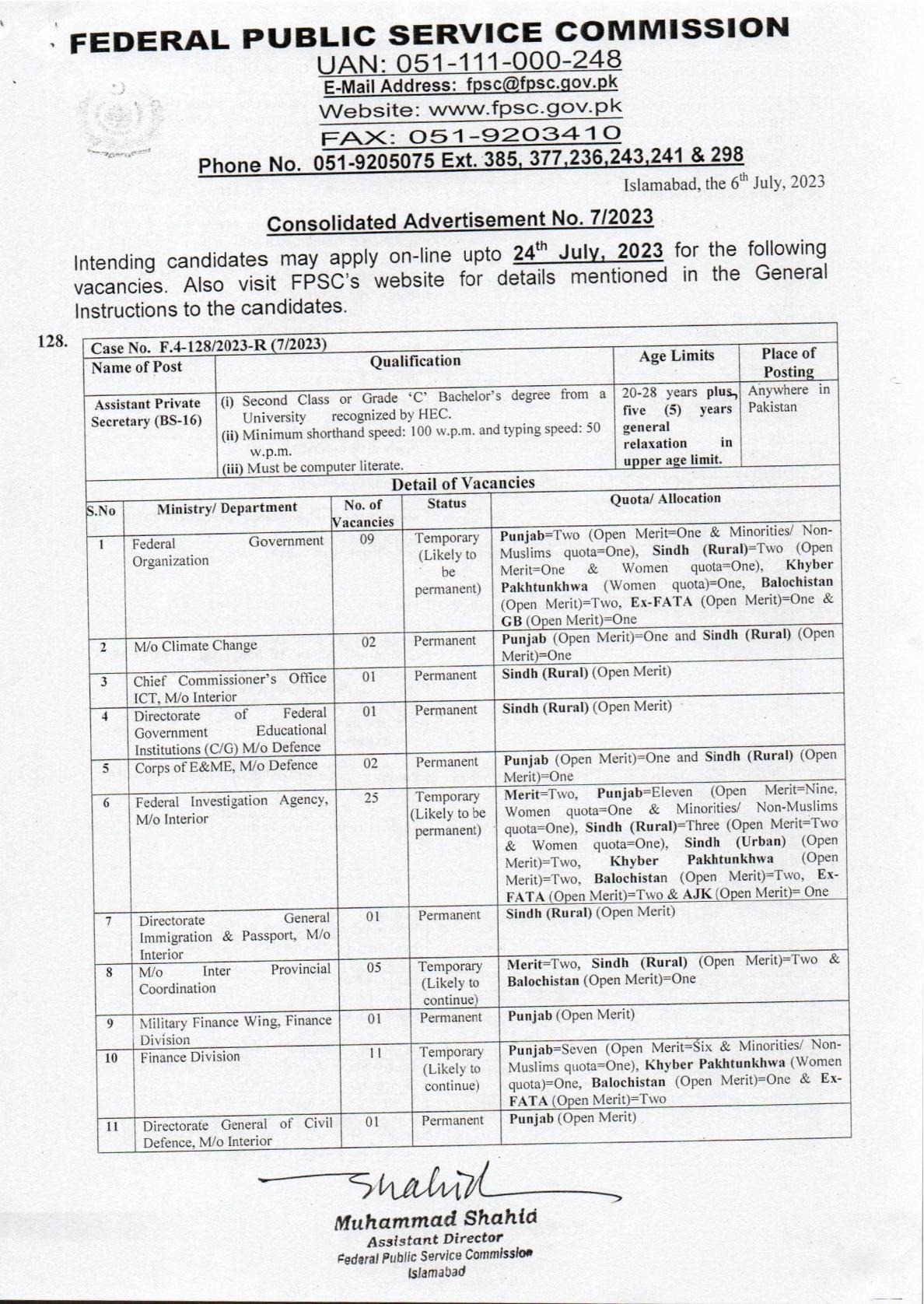 FEDERAL PUBLIC SERVICE COMMISSION
UAN: 051-111-000-248
E-Mail Address: fpsc@fpsc.gov.pk
Website: www.fpsc.gov.pk
FAX: 051-9203410
Phone No. 051-9205075 Ext. 385, 377,236,243,241 & 298

Islamabad, the $6^{th}$ July, 2023

Consolidated Advertisement No. 7/2023

Intending candidates may apply on-line upto $24^{th}$ July, 2023 for the following vacancies. Also visit FPSC's website for details mentioned in the General Instructions to the candidates.

128.

Case No. F.4-128/2023-R (7/2023)

| Name of Post | Qualification | Age Limits | Place of Posting |
|---|---|---|---|
| Assistant Private Secretary (BS-16) | (i) Second Class or Grade 'C' Bachelor's degree from a University recognized by HEC. (ii) Minimum shorthand speed: 100 w.p.m. and typing speed: 50 w.p.m. (iii) Must be computer literate. | 20-28 years plus, five (5) years general relaxation in upper age limit. | Anywhere in Pakistan |

Detail of Vacancies

| S.No | Ministry/ Department | No. of Vacancies | Status | Quota/ Allocation |
|---|---|---|---|---|
| 1 | Federal Government Organization | 09 | Temporary (Likely to be permanent) | Punjab=Two (Open Merit=One & Minorities/ Non-Muslims quota=One), Sindh (Rural)=Two (Open Merit=One & Women quota=One), Khyber Pakhtunkhwa (Women quota)=One, Balochistan (Open Merit)=Two, Ex-FATA (Open Merit)=One & GB (Open Merit)=One |
| 2 | M/o Climate Change | 02 | Permanent | Punjab (Open Merit)=One and Sindh (Rural) (Open Merit)=One |
| 3 | Chief Commissioner's Office ICT, M/o Interior | 01 | Permanent | Sindh (Rural) (Open Merit) |
| 4 | Directorate of Federal Government Educational Institutions (C/G) M/o Defence | 01 | Permanent | Sindh (Rural) (Open Merit) |
| 5 | Corps of E&ME, M/o Defence | 02 | Permanent | Punjab (Open Merit)=One and Sindh (Rural) (Open Merit)=One |
| 6 | Federal Investigation Agency, M/o Interior | 25 | Temporary (Likely to be permanent) | Merit=Two, Punjab=Eleven (Open Merit=Nine, Women quota=One & Minorities/ Non-Muslims quota=One), Sindh (Rural)=Three (Open Merit=Two & Women quota=One), Sindh (Urban) (Open Merit)=Two, Khyber Pakhtunkhwa (Open Merit)=Two, Balochistan (Open Merit)=Two, Ex-FATA (Open Merit)=Two & AJK (Open Merit)= One |
| 7 | Directorate General Immigration & Passport, M/o Interior | 01 | Permanent | Sindh (Rural) (Open Merit) |
| 8 | M/o Inter Provincial Coordination | 05 | Temporary (Likely to continue) | Merit=Two, Sindh (Rural) (Open Merit)=Two & Balochistan (Open Merit)=One |
| 9 | Military Finance Wing, Finance Division | 01 | Permanent | Punjab (Open Merit) |
| 10 | Finance Division | 11 | Temporary (Likely to continue) | Punjab=Seven (Open Merit=Six & Minorities/ Non-Muslims quota=One), Khyber Pakhtunkhwa (Women quota)=One, Balochistan (Open Merit)=One & Ex-FATA (Open Merit)=Two |
| 11 | Directorate General of Civil Defence, M/o Interior | 01 | Permanent | Punjab (Open Merit) |

Shahid
Muhammad Shahid
Assistant Director
Federal Public Service Commission
Islamabad